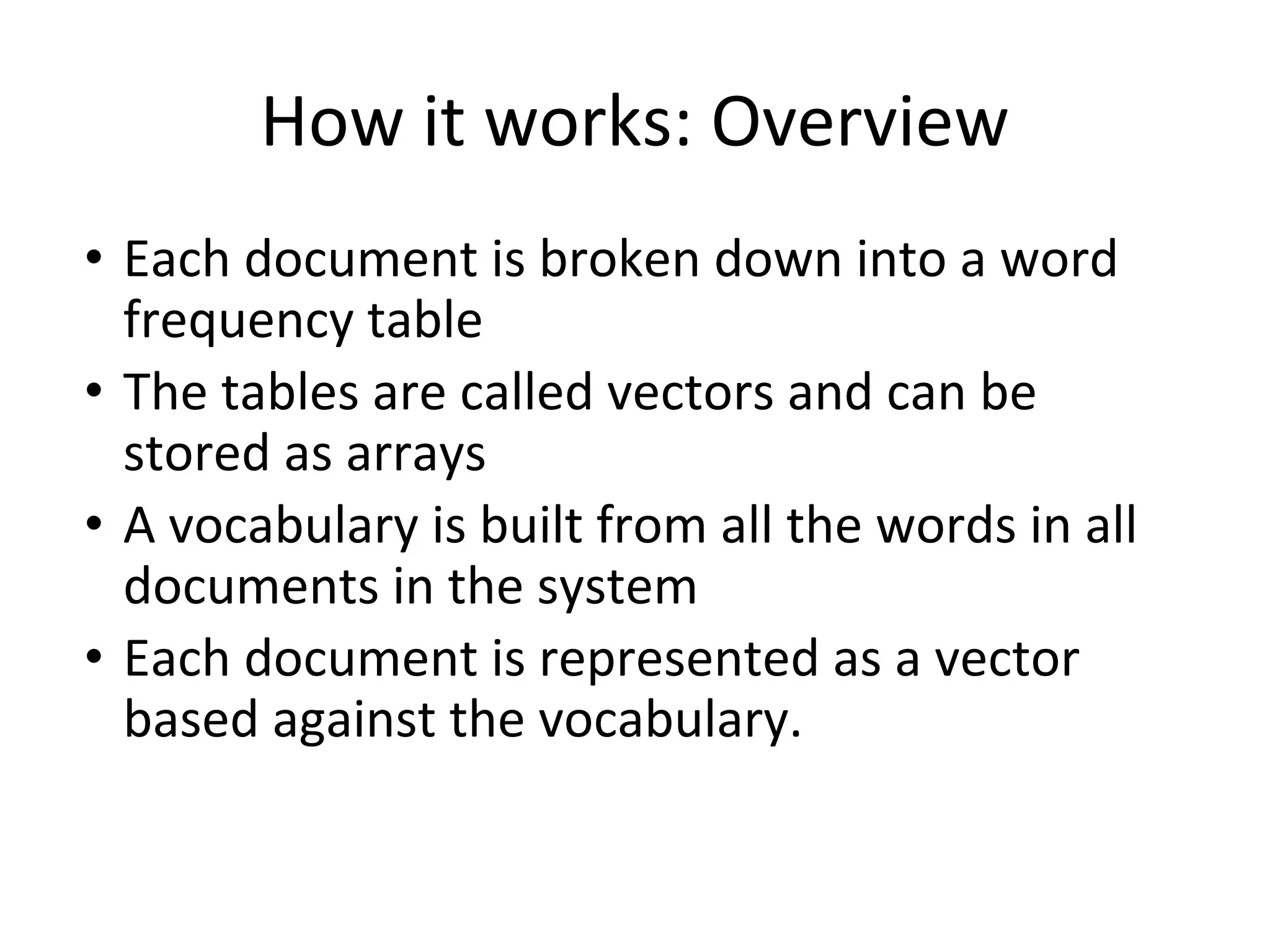 How it works: Overview

• Each document is broken down into a word frequency table
• The tables are called vectors and can be stored as arrays
• A vocabulary is built from all the words in all documents in the system
• Each document is represented as a vector based against the vocabulary.